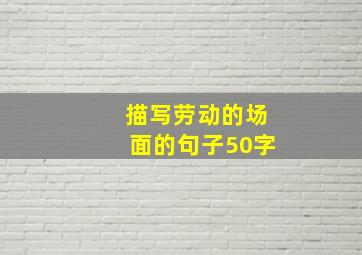 描写劳动的场面的句子50字